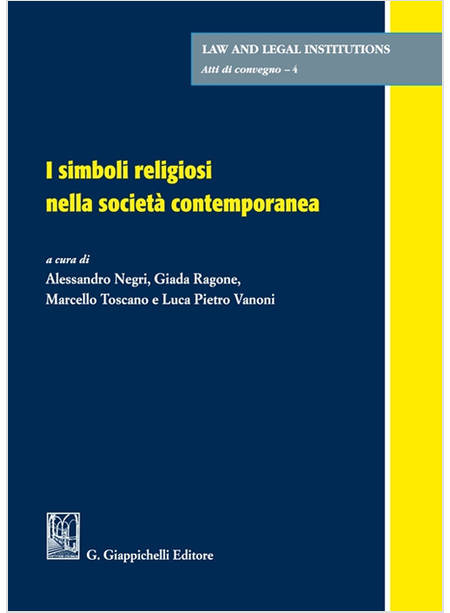 LAW AND LEGAL INSTITUTIONS
Atti di convegno – 4

I simboli religiosi nella società contemporanea

a cura di
Alessandro Negri, Giada Ragone,
Marcello Toscano e Luca Pietro Vanoni

G. Giappichelli Editore